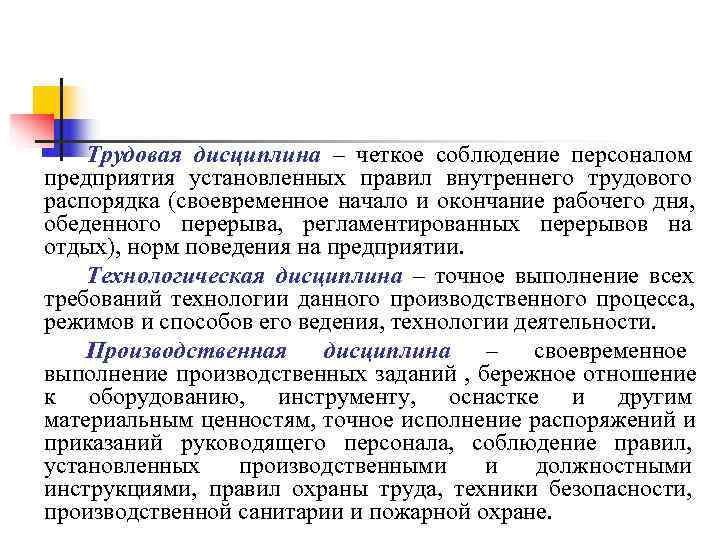 Трудовая дисциплина – четкое соблюдение персоналом предприятия установленных правил внутреннего трудового распорядка (своевременное начало и окончание рабочего дня, обеденного перерыва, регламентированных перерывов на отдых), норм поведения на предприятии.

Технологическая дисциплина – точное выполнение всех требований технологии данного производственного процесса, режимов и способов его ведения, технологии деятельности.

Производственная дисциплина – своевременное выполнение производственных заданий , бережное отношение к оборудованию, инструменту, оснастке и другим материальным ценностям, точное исполнение распоряжений и приказаний руководящего персонала, соблюдение правил, установленных производственными и должностными инструкциями, правил охраны труда, техники безопасности, производственной санитарии и пожарной охране.